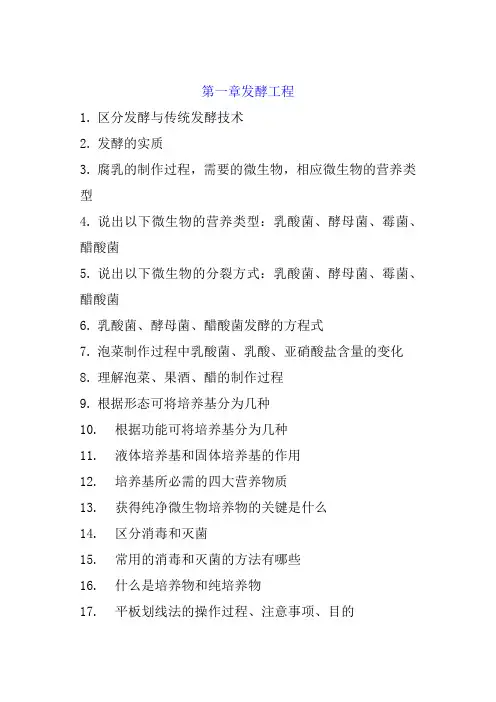 第一章发酵工程

1. 区分发酵与传统发酵技术

2. 发酵的实质

3. 腐乳的制作过程，需要的微生物，相应微生物的营养类型

4. 说出以下微生物的营养类型：乳酸菌、酵母菌、霉菌、醋酸菌

5. 说出以下微生物的分裂方式：乳酸菌、酵母菌、霉菌、醋酸菌

6. 乳酸菌、酵母菌、醋酸菌发酵的方程式

7. 泡菜制作过程中乳酸菌、乳酸、亚硝酸盐含量的变化

8. 理解泡菜、果酒、醋的制作过程

9. 根据形态可将培养基分为几种

10. 根据功能可将培养基分为几种

11. 液体培养基和固体培养基的作用

12. 培养基所必需的四大营养物质

13. 获得纯净微生物培养物的关键是什么

14. 区分消毒和灭菌

15. 常用的消毒和灭菌的方法有哪些

16. 什么是培养物和纯培养物

17. 平板划线法的操作过程、注意事项、目的